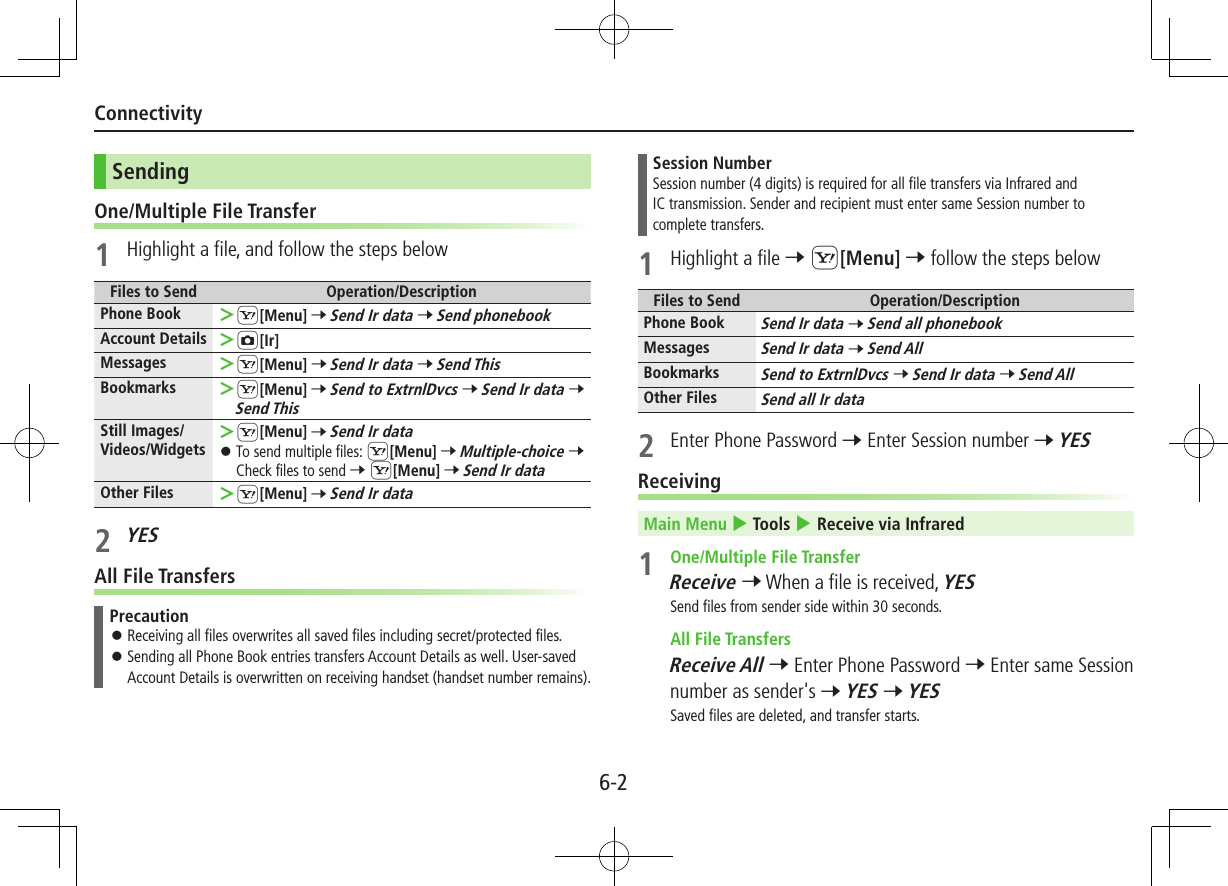 Connectivity

Sending

One/Multiple File Transfer

1 Highlight a file, and follow the steps below

| Files to Send | Operation/Description |
|---|---|
| Phone Book | > [Menu] → Send Ir data → Send phonebook |
| Account Details | > [Ir] |
| Messages | > [Menu] → Send Ir data → Send This |
| Bookmarks | > [Menu] → Send to ExtrnlDvcs → Send Ir data → Send This |
| Still Images/ Videos/Widgets | > [Menu] → Send Ir data ● To send multiple files: [Menu] → Multiple-choice → Check files to send → [Menu] → Send Ir data |
| Other Files | > [Menu] → Send Ir data |

2 YES

All File Transfers

Precaution
● Receiving all files overwrites all saved files including secret/protected files.
● Sending all Phone Book entries transfers Account Details as well. User-saved Account Details is overwritten on receiving handset (handset number remains).

Session Number
Session number (4 digits) is required for all file transfers via Infrared and IC transmission. Sender and recipient must enter same Session number to complete transfers.

1 Highlight a file → [Menu] → follow the steps below

| Files to Send | Operation/Description |
|---|---|
| Phone Book | Send Ir data → Send all phonebook |
| Messages | Send Ir data → Send All |
| Bookmarks | Send to ExtrnlDvcs → Send Ir data → Send All |
| Other Files | Send all Ir data |

2 Enter Phone Password → Enter Session number → YES

Receiving

Main Menu ▶ Tools ▶ Receive via Infrared

1 One/Multiple File Transfer
Receive → When a file is received, YES
Send files from sender side within 30 seconds.

All File Transfers
Receive All → Enter Phone Password → Enter same Session number as sender's → YES → YES
Saved files are deleted, and transfer starts.

6-2